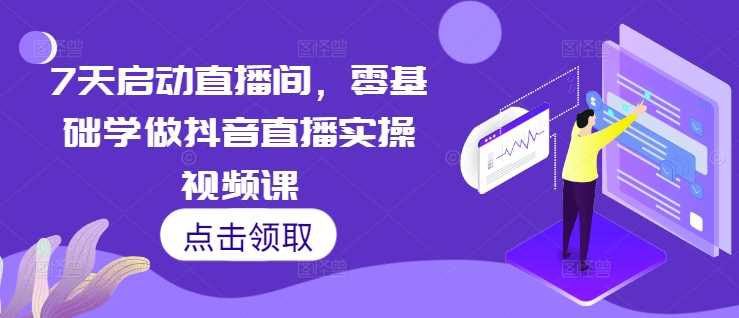 7天启动直播间，零基础学做抖音直播实操视频课

点击领取